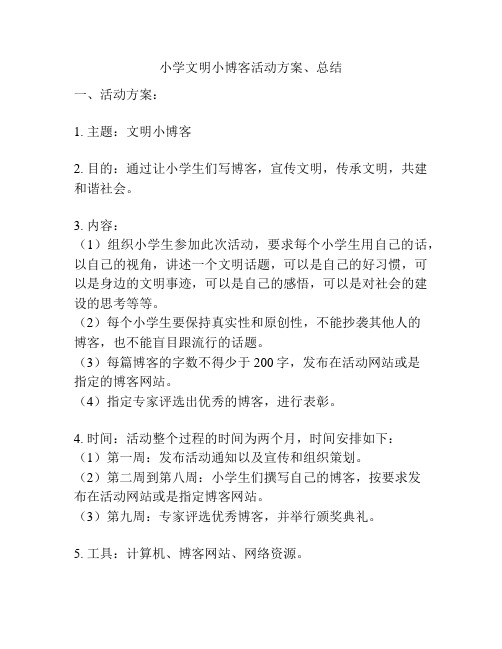 小学文明小博客活动方案、总结

一、活动方案：

1. 主题：文明小博客

2. 目的：通过让小学生们写博客，宣传文明，传承文明，共建和谐社会。

3. 内容：
（1）组织小学生参加此次活动，要求每个小学生用自己的话，以自己的视角，讲述一个文明话题，可以是自己的好习惯，可以是身边的文明事迹，可以是自己的感悟，可以是对社会的建设的思考等等。
（2）每个小学生要保持真实性和原创性，不能抄袭其他人的博客，也不能盲目跟流行的话题。
（3）每篇博客的字数不得少于 200 字，发布在活动网站或是指定的博客网站。
（4）指定专家评选出优秀的博客，进行表彰。

4. 时间：活动整个过程的时间为两个月，时间安排如下：
（1）第一周：发布活动通知以及宣传和组织策划。
（2）第二周到第八周：小学生们撰写自己的博客，按要求发布在活动网站或是指定博客网站。
（3）第九周：专家评选优秀博客，并举行颁奖典礼。

5. 工具：计算机、博客网站、网络资源。